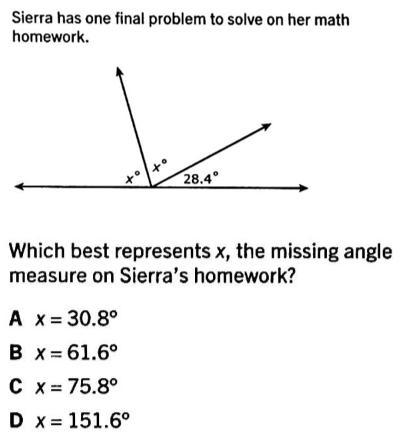 Sierra has one final problem to solve on her math homework.

$x°$ $x°$ $28.4°$

Which best represents $x$, the missing angle measure on Sierra's homework?

A $x = 30.8°$

B $x = 61.6°$

C $x = 75.8°$

D $x = 151.6°$